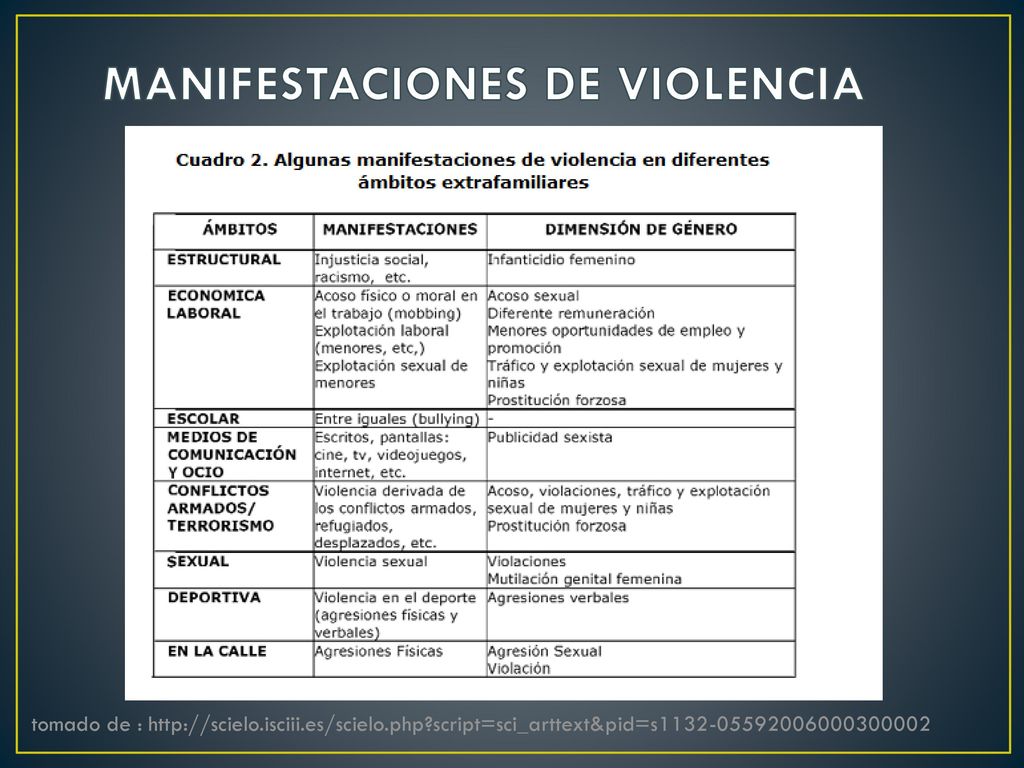 MANIFESTACIONES DE VIOLENCIA

Cuadro 2. Algunas manifestaciones de violencia en diferentes ámbitos extrafamiliares

| ÁMBITOS | MANIFESTACIONES | DIMENSIÓN DE GÉNERO |
|---|---|---|
| ESTRUCTURAL | Injusticia social, racismo, etc. | Infanticidio femenino |
| ECONOMICA LABORAL | Acoso físico o moral en el trabajo (mobbing) Explotación laboral (menores, etc,) Explotación sexual de menores | Acoso sexual Diferente remuneración Menores oportunidades de empleo y promoción Tráfico y explotación sexual de mujeres y niñas Prostitución forzosa |
| ESCOLAR | Entre iguales (bullying) | - |
| MEDIOS DE COMUNICACIÓN Y OCIO | Escritos, pantallas: cine, tv, videojuegos, internet, etc. | Publicidad sexista |
| CONFLICTOS ARMADOS/ TERRORISMO | Violencia derivada de los conflictos armados, refugiados, desplazados, etc. | Acoso, violaciones, tráfico y explotación sexual de mujeres y niñas Prostitución forzosa |
| SEXUAL | Violencia sexual | Violaciones Mutilación genital femenina |
| DEPORTIVA | Violencia en el deporte (agresiones físicas y verbales) | Agresiones verbales |
| EN LA CALLE | Agresiones Físicas | Agresión Sexual Violación |

tomado de : http://scielo.isciii.es/scielo.php?script=sci_arttext&pid=s1132-05592006000300002